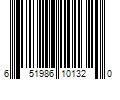 6 51986 10132 0